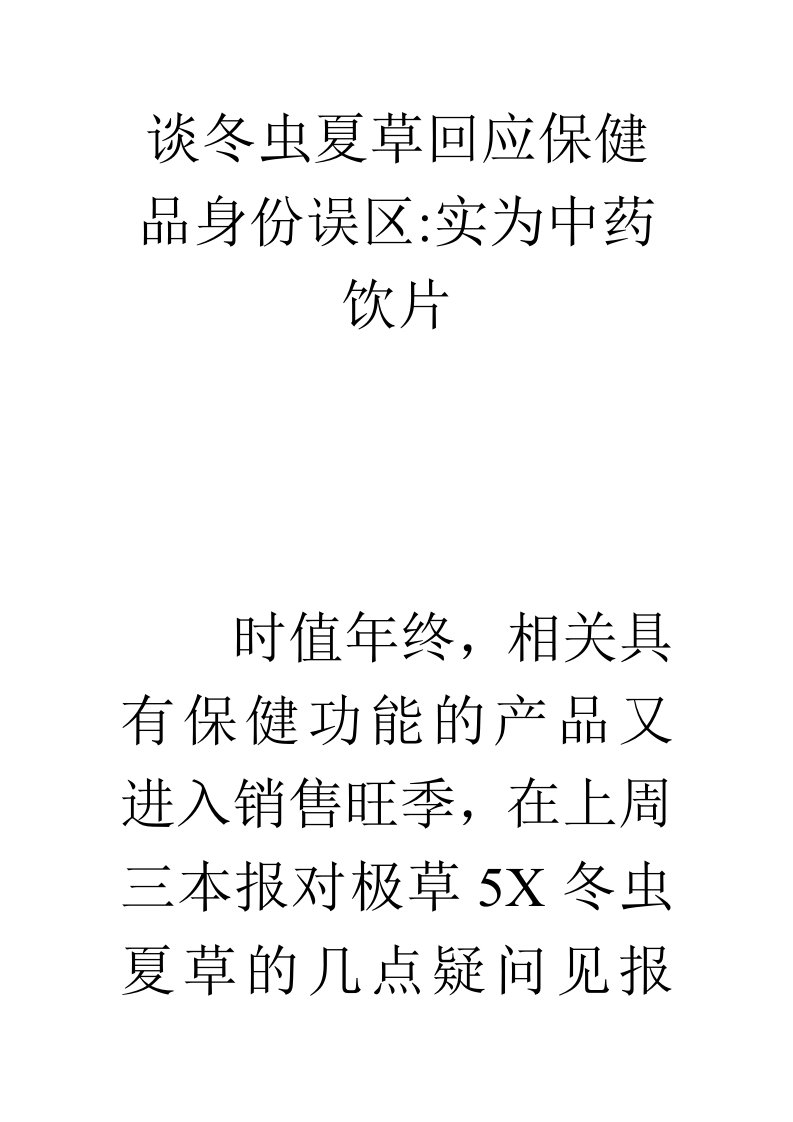 谈冬虫夏草回应保健品身份误区:实为中药饮片

时值年终，相关具有保健功能的产品又进入销售旺季，在上周三本报对极草 5X 冬虫夏草的几点疑问见报